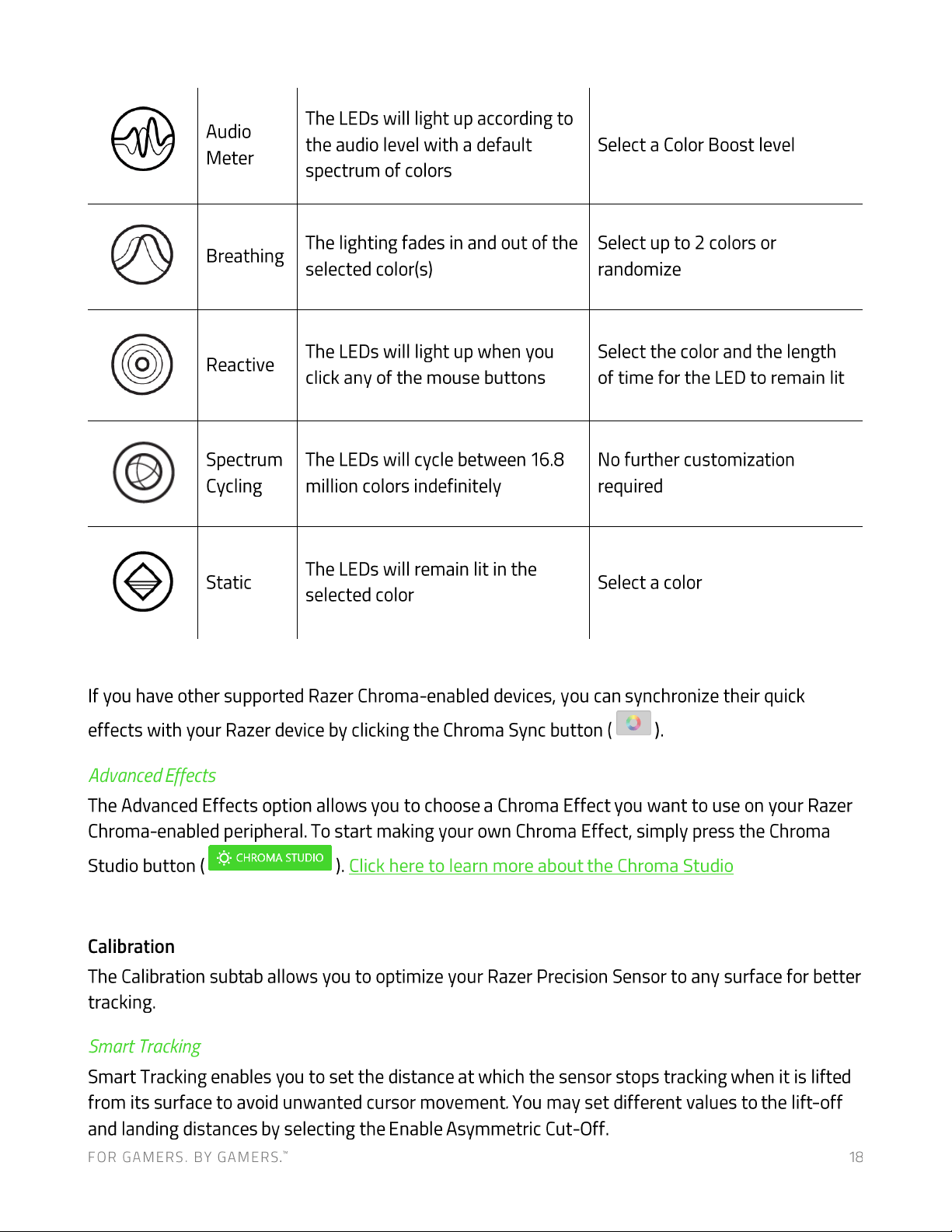 |  | Audio Meter | The LEDs will light up according to the audio level with a default spectrum of colors | Select a Color Boost level |
|---|---|---|---|
|  | Breathing | The lighting fades in and out of the selected color(s) | Select up to 2 colors or randomize |
|  | Reactive | The LEDs will light up when you click any of the mouse buttons | Select the color and the length of time for the LED to remain lit |
|  | Spectrum Cycling | The LEDs will cycle between 16.8 million colors indefinitely | No further customization required |
|  | Static | The LEDs will remain lit in the selected color | Select a color |

If you have other supported Razer Chroma-enabled devices, you can synchronize their quick effects with your Razer device by clicking the Chroma Sync button ( ).

Advanced Effects

The Advanced Effects option allows you to choose a Chroma Effect you want to use on your Razer Chroma-enabled peripheral. To start making your own Chroma Effect, simply press the Chroma Studio button ( CHROMA STUDIO ). Click here to learn more about the Chroma Studio

Calibration

The Calibration subtab allows you to optimize your Razer Precision Sensor to any surface for better tracking.

Smart Tracking

Smart Tracking enables you to set the distance at which the sensor stops tracking when it is lifted from its surface to avoid unwanted cursor movement. You may set different values to the lift-off and landing distances by selecting the Enable Asymmetric Cut-Off.

FOR GAMERS. BY GAMERS.™

18